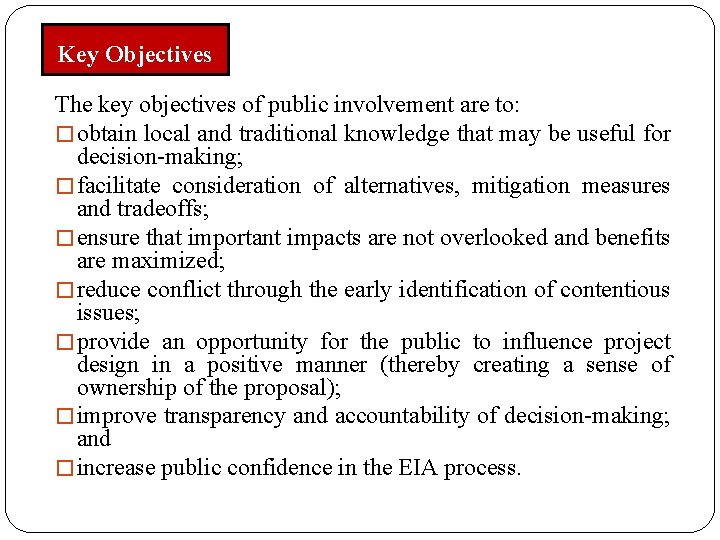 Key Objectives

The key objectives of public involvement are to:

□ obtain local and traditional knowledge that may be useful for decision-making;

□ facilitate consideration of alternatives, mitigation measures and tradeoffs;

□ ensure that important impacts are not overlooked and benefits are maximized;

□ reduce conflict through the early identification of contentious issues;

□ provide an opportunity for the public to influence project design in a positive manner (thereby creating a sense of ownership of the proposal);

□ improve transparency and accountability of decision-making; and

□ increase public confidence in the EIA process.